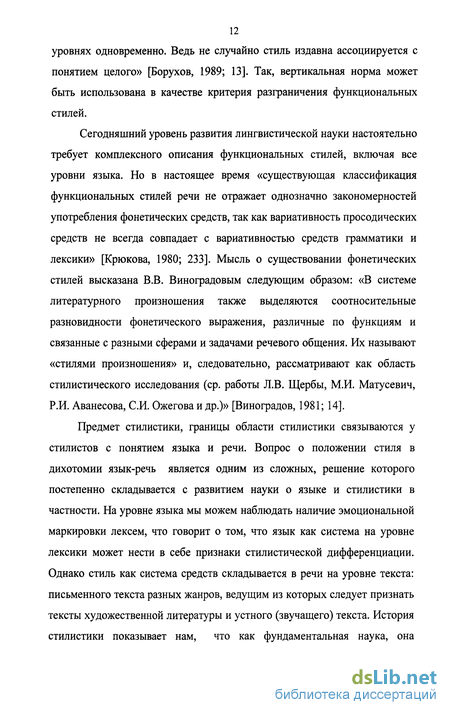 12

уровнях одновременно. Ведь не случайно стиль издавна ассоциируется с понятием целого» [Борухов, 1989; 13]. Так, вертикальная норма может быть использована в качестве критерия разграничения функциональных стилей.

Сегодняшний уровень развития лингвистической науки настоятельно требует комплексного описания функциональных стилей, включая все уровни языка. Но в настоящее время «существующая классификация функциональных стилей речи не отражает однозначно закономерностей употребления фонетических средств, так как вариативность просодических средств не всегда совпадает с вариативностью средств грамматики и лексики» [Крюкова, 1980; 233]. Мысль о существовании фонетических стилей высказана В.В. Виноградовым следующим образом: «В системе литературного произношения также выделяются соотносительные разновидности фонетического выражения, различные по функциям и связанные с разными сферами и задачами речевого общения. Их называют «стилями произношения» и, следовательно, рассматривают как область стилистического исследования (ср. работы Л.В. Щербы, М.И. Матусевич, Р.И. Аванесова, С.И. Ожегова и др.)» [Виноградов, 1981; 14].

Предмет стилистики, границы области стилистики связываются у стилистов с понятием языка и речи. Вопрос о положении стиля в дихотомии язык-речь является одним из сложных, решение которого постепенно складывается с развитием науки о языке и стилистики в частности. На уровне языка мы можем наблюдать наличие эмоциональной маркировки лексем, что говорит о том, что язык как система на уровне лексики может нести в себе признаки стилистической дифференциации. Однако стиль как система средств складывается в речи на уровне текста: письменного текста разных жанров, ведущим из которых следует признать тексты художественной литературы и устного (звучащего) текста. История стилистики показывает нам, что как фундаментальная наука, она

dsLib.net
библиотека диссертаций